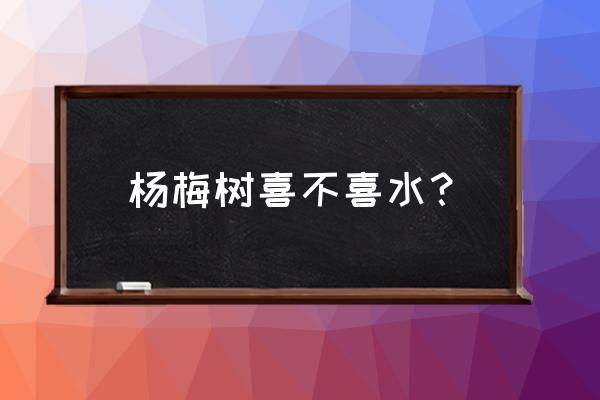 杨梅树喜不喜水?